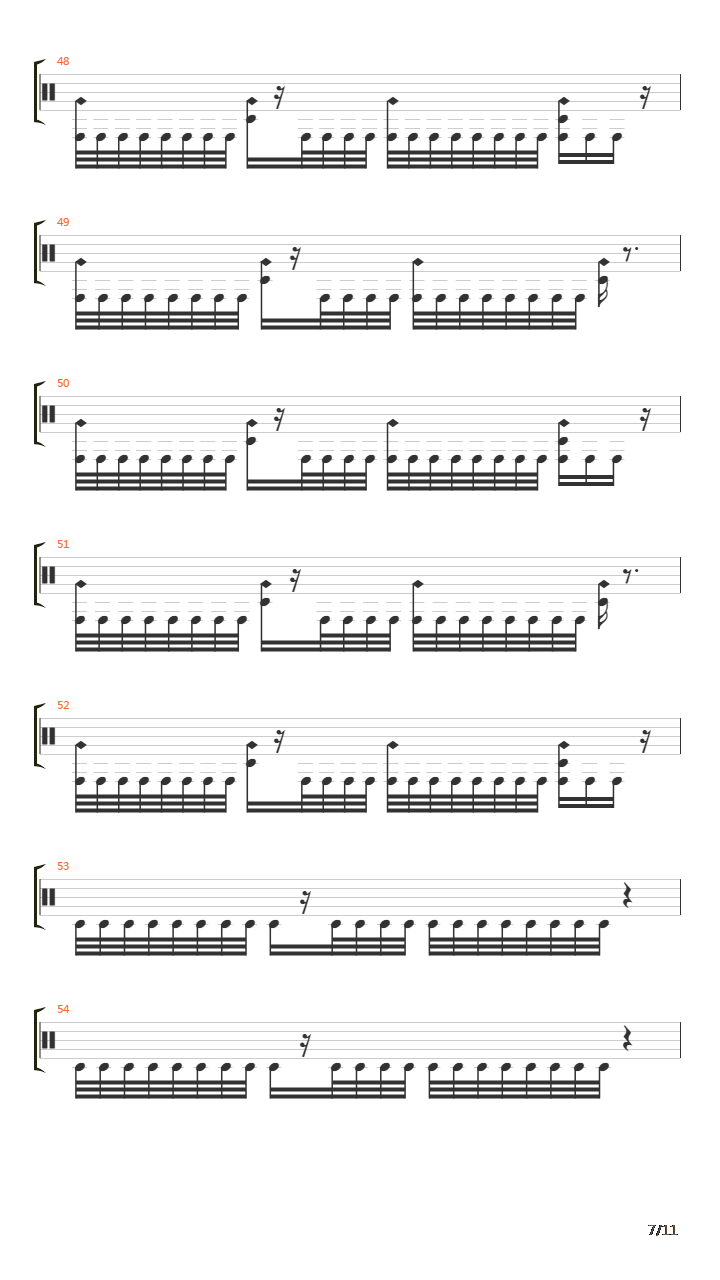 48

49

50

51

52

53

54

7/11